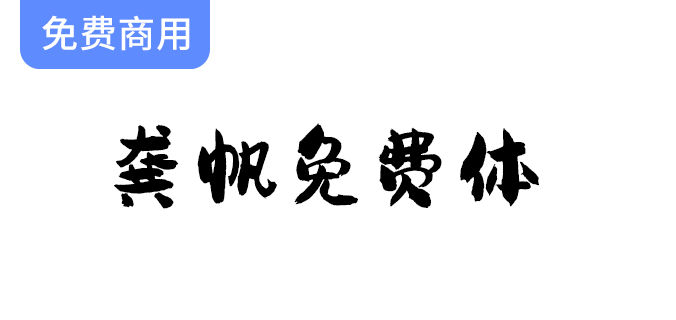 免费商用

龚帆免费体